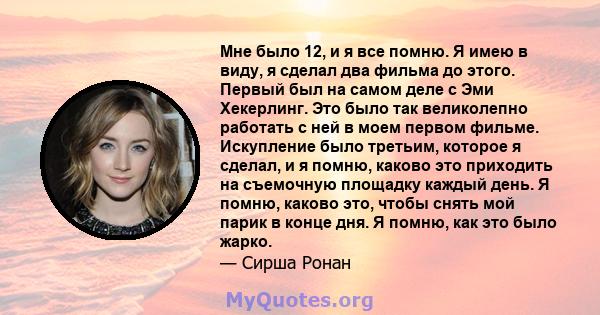 Мне было 12, и я все помню. Я имею в виду, я сделал два фильма до этого. Первый был на самом деле с Эми Хекерлинг. Это было так великолепно работать с ней в моем первом фильме. Искупление было третьим, которое я сделал, и я помню, каково это приходить на съемочную площадку каждый день. Я помню, каково это, чтобы снять мой парик в конце дня. Я помню, как это было жарко.
— Сирша Ронан

MyQuotes.org